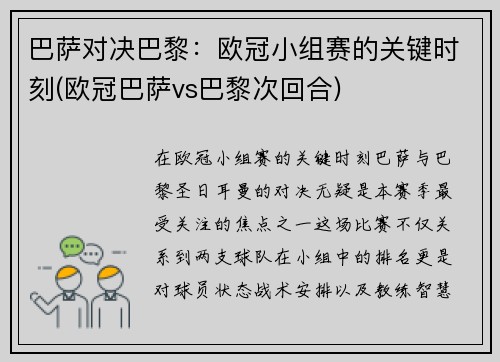 巴萨对决巴黎：欧冠小组赛的关键时刻(欧冠巴萨vs巴黎次回合)

在欧冠小组赛的关键时刻巴萨与巴黎圣日耳曼的对决无疑是本赛季最受关注的焦点之一这场比赛不仅关系到两支球队在小组中的排名更是对球员状态战术安排以及教练智慧